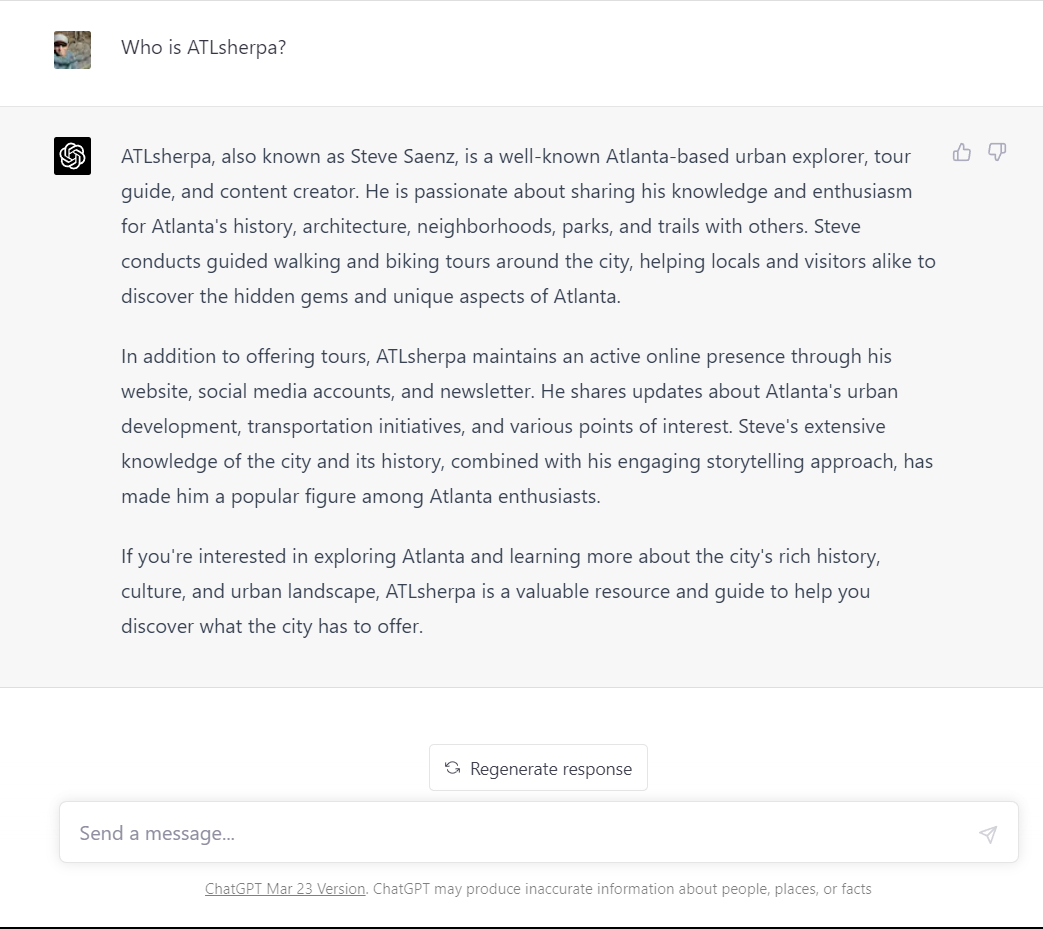 Who is ATLsherpa?

ATLsherpa, also known as Steve Saenz, is a well-known Atlanta-based urban explorer, tour guide, and content creator. He is passionate about sharing his knowledge and enthusiasm for Atlanta's history, architecture, neighborhoods, parks, and trails with others. Steve conducts guided walking and biking tours around the city, helping locals and visitors alike to discover the hidden gems and unique aspects of Atlanta.

In addition to offering tours, ATLsherpa maintains an active online presence through his website, social media accounts, and newsletter. He shares updates about Atlanta's urban development, transportation initiatives, and various points of interest. Steve's extensive knowledge of the city and its history, combined with his engaging storytelling approach, has made him a popular figure among Atlanta enthusiasts.

If you're interested in exploring Atlanta and learning more about the city's rich history, culture, and urban landscape, ATLsherpa is a valuable resource and guide to help you discover what the city has to offer.

Regenerate response

Send a message...

ChatGPT Mar 23 Version. ChatGPT may produce inaccurate information about people, places, or facts